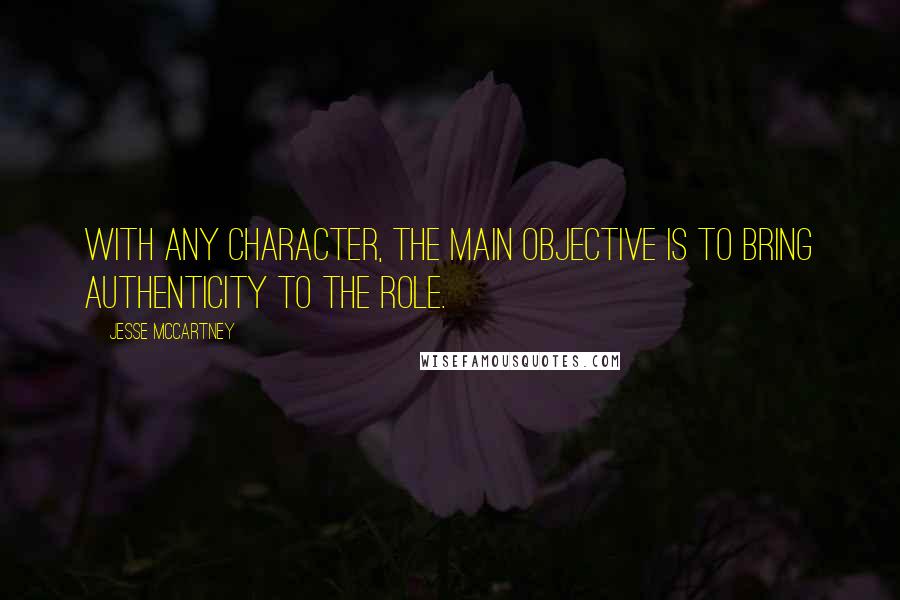 WITH ANY CHARACTER, THE MAIN OBJECTIVE IS TO BRING AUTHENTICITY TO THE ROLE.

JESSE MCCARTNEY

WISEFAMOUSQUOTES.COM